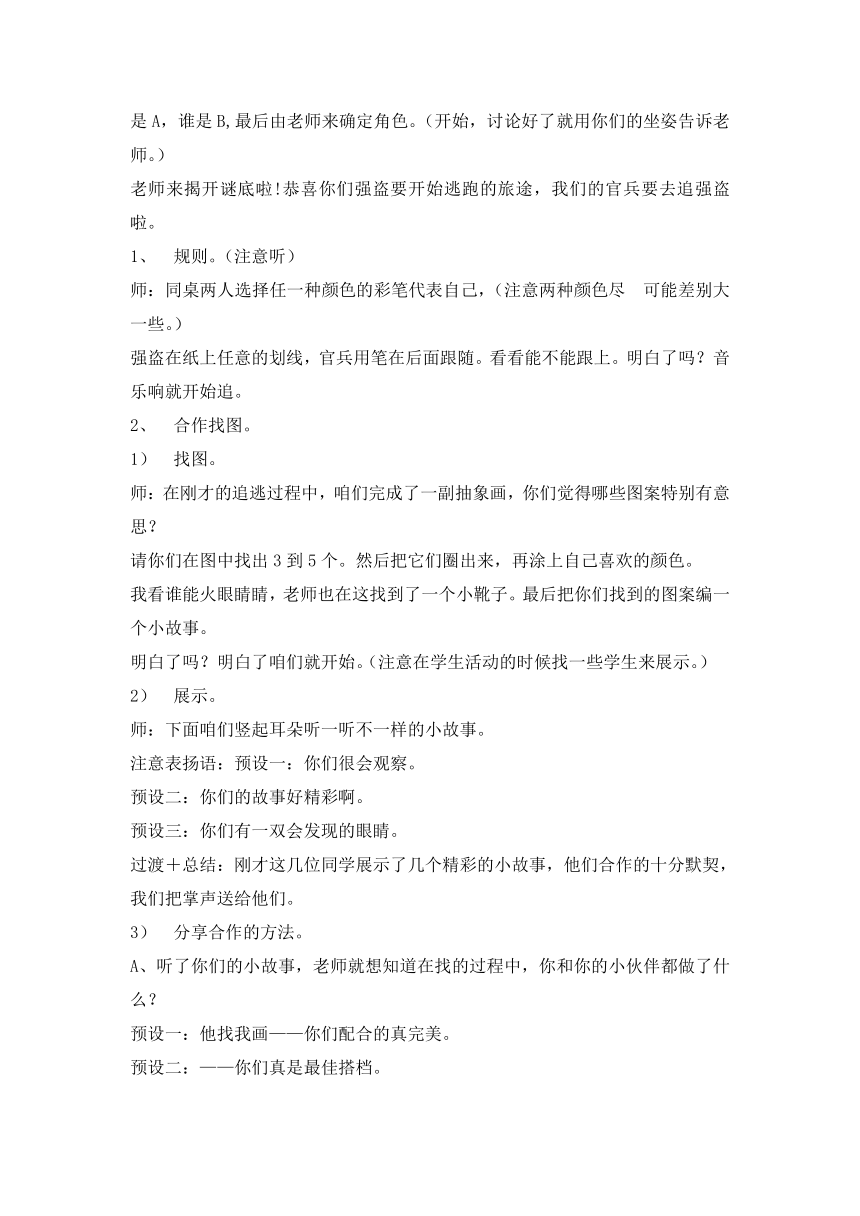 是 A，谁是 B,最后由老师来确定角色。(开始，讨论好了就用你们的坐姿告诉老师。)

老师来揭开谜底啦!恭喜你们强盗要开始逃跑的旅途，我们的官兵要去追强盗啦。

1、 规则。(注意听)

师：同桌两人选择任一种颜色的彩笔代表自己，(注意两种颜色尽 可能差别大一些。)

强盗在纸上任意的划线，官兵用笔在后面跟随。看看能不能跟上。明白了吗？音乐响就开始追。

2、 合作找图。

1) 找图。

师：在刚才的追逃过程中，咱们完成了一副抽象画，你们觉得哪些图案特别有意思？

请你们在图中找出 3 到 5 个。然后把它们圈出来，再涂上自己喜欢的颜色。

我看谁能火眼睛睛，老师也在这找到了一个小靴子。最后把你们找到的图案编一个小故事。

明白了吗？明白了咱们就开始。(注意在学生活动的时候找一些学生来展示。)

2) 展示。

师：下面咱们竖起耳朵听一听不一样的小故事。

注意表扬语：预设一：你们很会观察。

预设二：你们的故事好精彩啊。

预设三：你们有一双会发现的眼睛。

过渡＋总结：刚才这几位同学展示了几个精彩的小故事，他们合作的十分默契，我们把掌声送给他们。

3) 分享合作的方法。

A、听了你们的小故事，老师就想知道在找的过程中，你和你的小伙伴都做了什么？

预设一：他找我画——你们配合的真完美。

预设二：——你们真是最佳搭档。